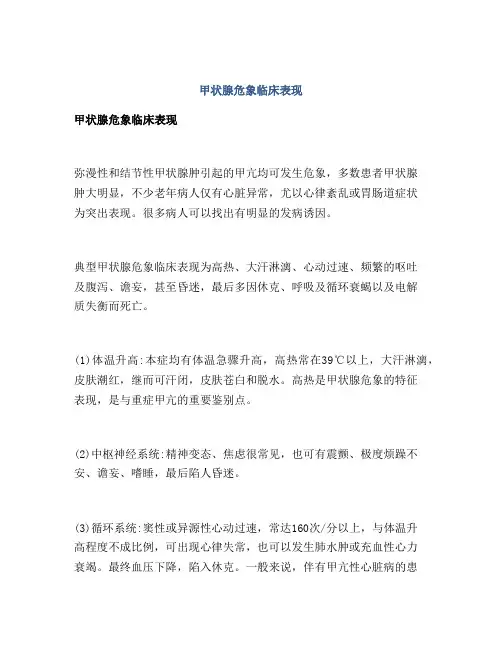 甲状腺危象临床表现

甲状腺危象临床表现

弥漫性和结节性甲状腺肿引起的甲亢均可发生危象，多数患者甲状腺肿大明显，不少老年病人仅有心脏异常，尤以心律紊乱或胃肠道症状为突出表现。很多病人可以找出有明显的发病诱因。

典型甲状腺危象临床表现为高热、大汗淋漓、心动过速、频繁的呕吐及腹泻、谵妄，甚至昏迷，最后多因休克、呼吸及循环衰竭以及电解质失衡而死亡。

(1)体温升高:本症均有体温急骤升高，高热常在39℃以上，大汗淋漓，皮肤潮红，继而可汗闭，皮肤苍白和脱水。高热是甲状腺危象的特征表现，是与重症甲亢的重要鉴别点。

(2)中枢神经系统:精神变态、焦虑很常见，也可有震颤、极度烦躁不安、谵妄、嗜睡，最后陷人昏迷。

(3)循环系统:窦性或异源性心动过速，常达160次/分以上，与体温升高程度不成比例，可出现心律失常，也可以发生肺水肿或充血性心力衰竭。最终血压下降，陷入休克。一般来说，伴有甲亢性心脏病的患